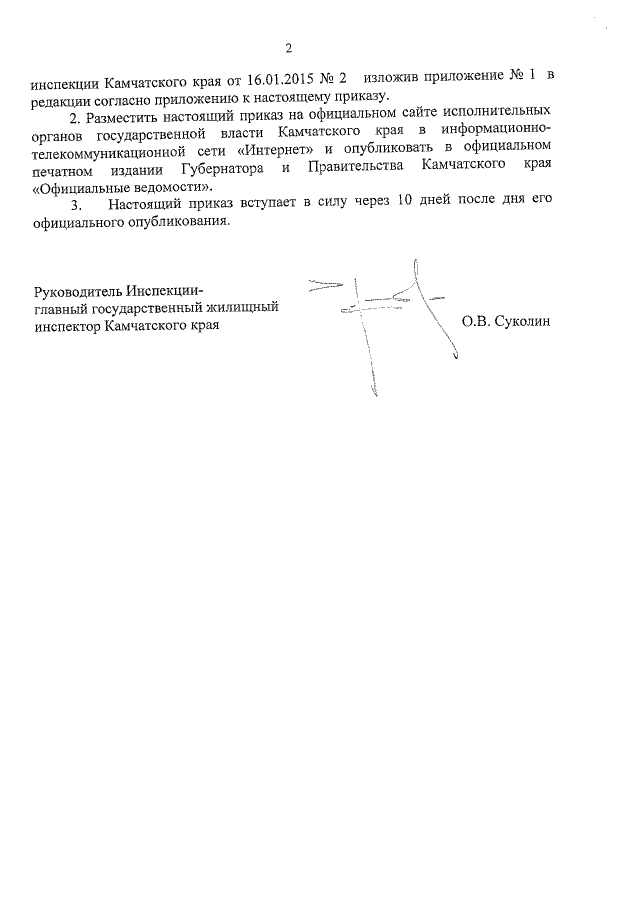 2

инспекции Камчатского края от 16.01.2015 № 2 изложив приложение № 1 в редакции согласно приложению к настоящему приказу.

2. Разместить настоящий приказ на официальном сайте исполнительных органов государственной власти Камчатского края в информационно-телекоммуникационной сети «Интернет» и опубликовать в официальном печатном издании Губернатора и Правительства Камчатского края «Официальные ведомости».

3. Настоящий приказ вступает в силу через 10 дней после дня его официального опубликования.

Руководитель Инспекции-
главный государственный жилищный
инспектор Камчатского края

О.В. Суколин